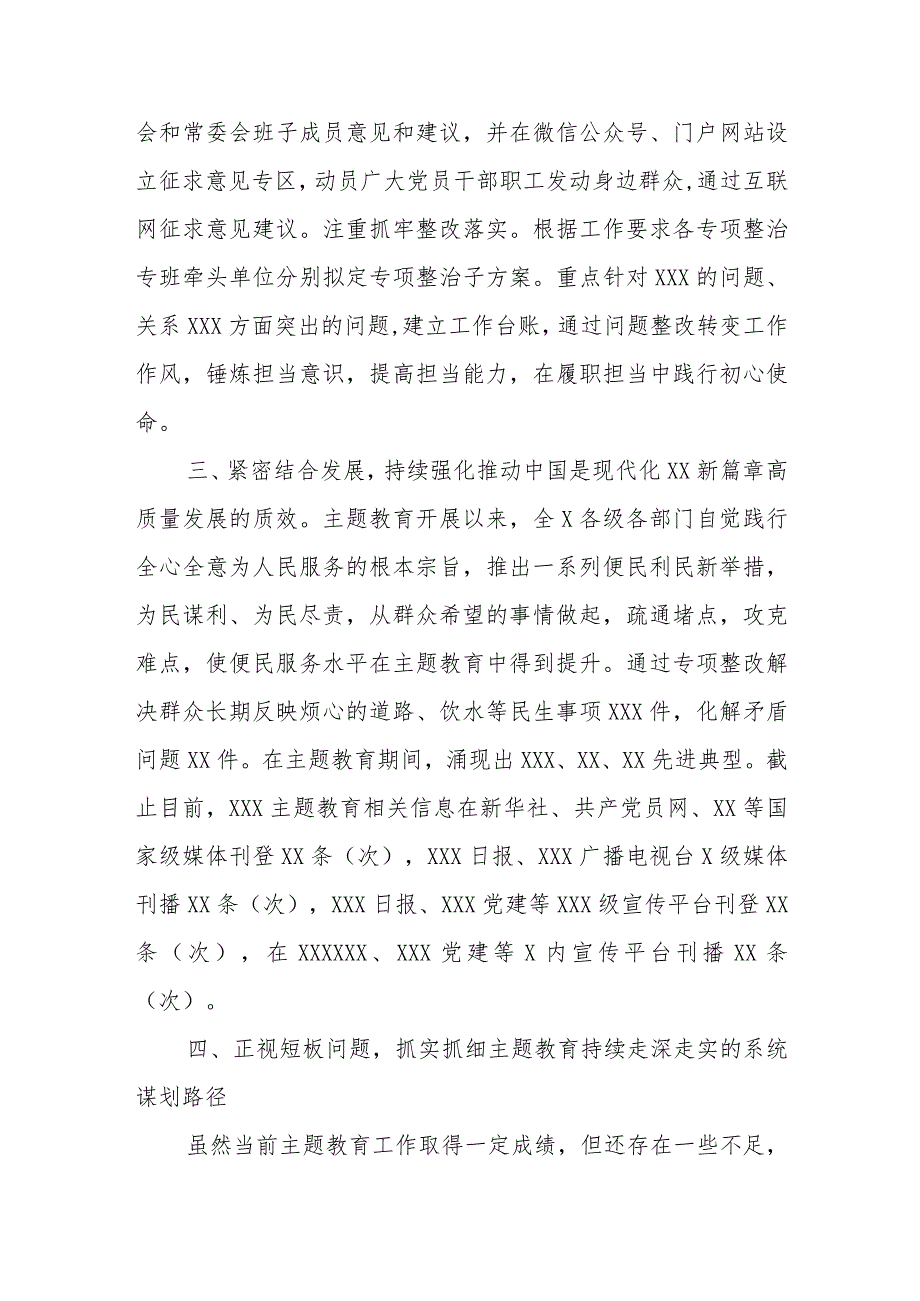 会和常委会班子成员意见和建议，并在微信公众号、门户网站设立征求意见专区，动员广大党员干部职工发动身边群众，通过互联网征求意见建议。注重抓牢整改落实。根据工作要求各专项整治专班牵头单位分别拟定专项整治子方案。重点针对XXX的问题、关系XXX方面突出的问题，建立工作台账，通过问题整改转变工作作风，锤炼担当意识，提高担当能力，在履职担当中践行初心使命。

三、紧密结合发展，持续强化推动中国是现代化XX新篇章高质量发展的质效。主题教育开展以来，全X各级各部门自觉践行全心全意为人民服务的根本宗旨，推出一系列便民利民新举措，为民谋利、为民尽责，从群众希望的事情做起，疏通堵点，攻克难点，使便民服务水平在主题教育中得到提升。通过专项整改解决群众长期反映烦心的道路、饮水等民生事项XXX件，化解矛盾问题XX件。在主题教育期间，涌现出XXX、XX、XX先进典型。截止目前，XXX主题教育相关信息在新华社、共产党员网、XX等国家级媒体刊登XX条（次），XXX日报、XXX广播电视台X级媒体刊播XX条（次），XXX日报、XXX党建等XXX级宣传平台刊登XX条（次），在XXXXXX、XXX党建等X内宣传平台刊播XX条（次）。

四、正视短板问题，抓实抓细主题教育持续走深走实的系统谋划路径

虽然当前主题教育工作取得一定成绩，但还存在一些不足，